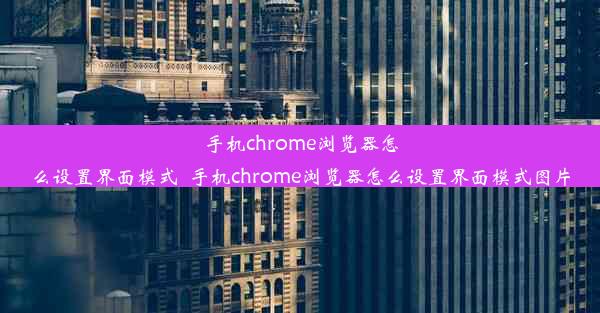 手机chrome浏览器怎么设置界面模式_手机chrome浏览器怎么设置界面模式图片